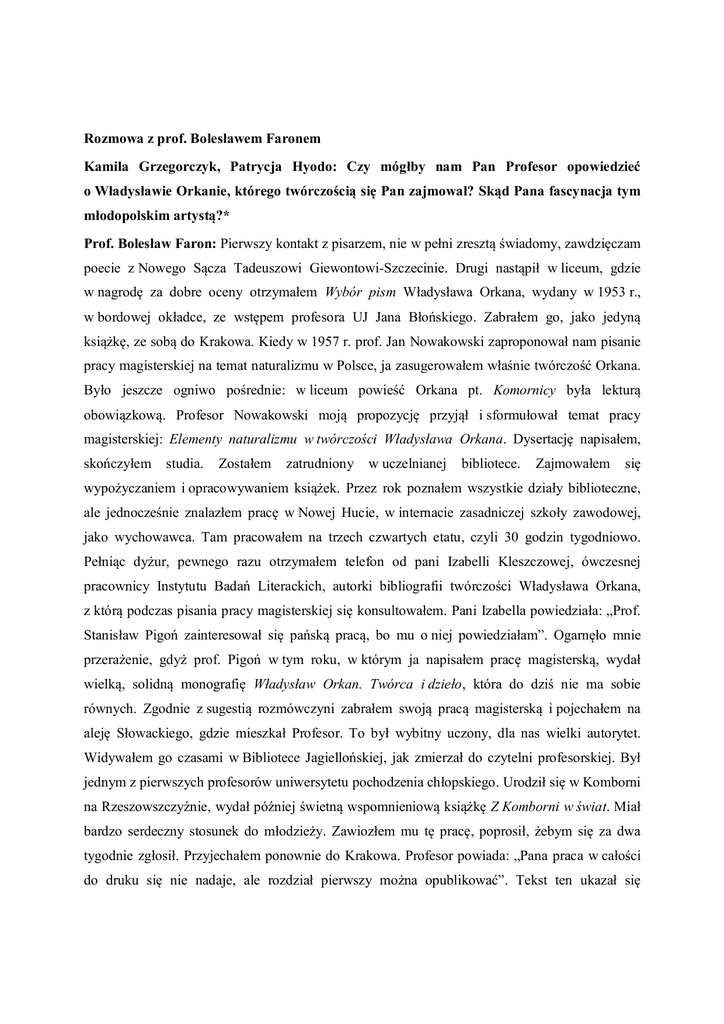 Rozmowa z prof. Bolesławem Faronem

Kamila Grzegorczyk, Patrycja Hyodo: Czy mógłby nam Pan Profesor opowiedzieć o Władysławie Orkanie, którego twórczością się Pan zajmował? Skąd Pana fascynacja tym młodopolskim artystą?*

Prof. Bolesław Faron: Pierwszy kontakt z pisarzem, nie w pełni zresztą świadomy, zawdzięczam poecie z Nowego Sącza Tadeuszowi Giewontowi-Szczecinie. Drugi nastąpił w liceum, gdzie w nagrodę za dobre oceny otrzymałem Wybór pism Władysława Orkana, wydany w 1953 r., w bordowej okładce, ze wstępem profesora UJ Jana Błońskiego. Zabrałem go, jako jedyną książkę, ze sobą do Krakowa. Kiedy w 1957 r. prof. Jan Nowakowski zaproponował nam pisanie pracy magisterskiej na temat naturalizmu w Polsce, ja zasugerowałem właśnie twórczość Orkana. Było jeszcze ogniwo pośrednie: w liceum powieść Orkana pt. Komornicy była lekturą obowiązkową. Profesor Nowakowski moją propozycję przyjął i sformułował temat pracy magisterskiej: Elementy naturalizmu w twórczości Władysława Orkana. Dysertację napisałem, skończyłem studia. Zostałem zatrudniony w uczelnianej bibliotece. Zajmowałem się wypożyczaniem i opracowywaniem książek. Przez rok poznałem wszystkie działy biblioteczne, ale jednocześnie znalazłem pracę w Nowej Hucie, w internacie zasadniczej szkoły zawodowej, jako wychowawca. Tam pracowałem na trzech czwartych etatu, czyli 30 godzin tygodniowo. Pełniąc dyżur, pewnego razu otrzymałem telefon od pani Izabelli Kleszczowej, ówczesnej pracownicy Instytutu Badań Literackich, autorki bibliografii twórczości Władysława Orkana, z którą podczas pisania pracy magisterskiej się konsultowałem. Pani Izabella powiedziała: „Prof. Stanisław Pigoń zainteresował się pańską pracą, bo mu o niej powiedziałam”. Ogarnęło mnie przerażenie, gdyż prof. Pigoń w tym roku, w którym ja napisałem pracę magisterską, wydał wielką, solidną monografię Władysław Orkan. Twórca i dzieło, która do dziś nie ma sobie równych. Zgodnie z sugestią rozmówczyni zabrałem swoją pracą magisterską i pojechałem na aleję Słowackiego, gdzie mieszkał Profesor. To był wybitny uczony, dla nas wielki autorytet. Widywałem go czasami w Bibliotece Jagiellońskiej, jak zmierzał do czytelni profesorskiej. Był jednym z pierwszych profesorów uniwersytetu pochodzenia chłopskiego. Urodził się w Komborni na Rzeszowszczyźnie, wydał później świetną wspomnieniową książkę Z Komborni w świat. Miał bardzo serdeczny stosunek do młodzieży. Zawiozłem mu tę pracę, poprosił, żebym się za dwa tygodnie zgłosił. Przyjechałem ponownie do Krakowa. Profesor powiada: „Pana praca w całości do druku się nie nadaje, ale rozdział pierwszy można opublikować”. Tekst ten ukazał się